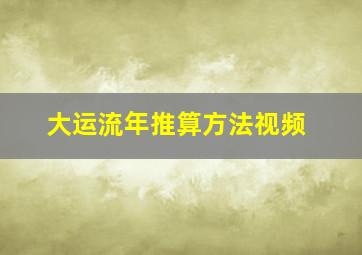 大运流年推算方法视频